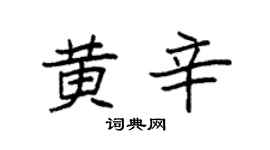 黄辛

词典网